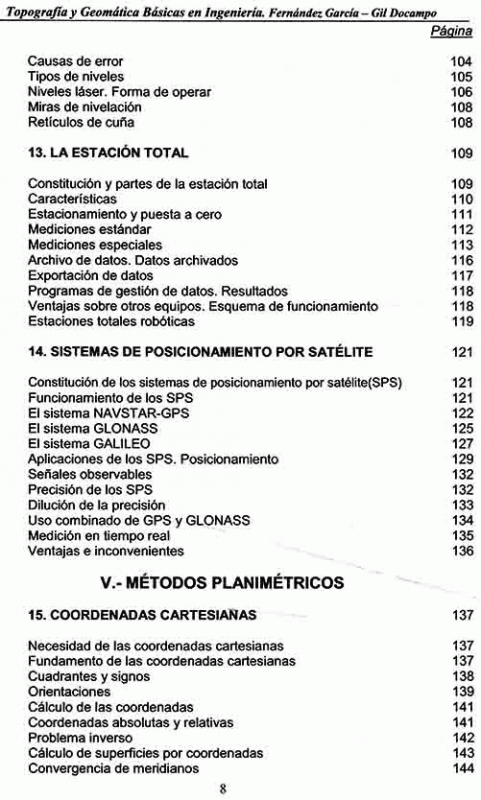 Topografía y Geomática Básicas en Ingeniería. Fernández García – Gil Docampo

Página

Causas de error 104
Tipos de niveles 105
Niveles láser. Forma de operar 106
Miras de nivelación 108
Retículos de cuña 108

13. LA ESTACIÓN TOTAL 109

Constitución y partes de la estación total 109
Características 110
Estacionamiento y puesta a cero 111
Mediciones estándar 112
Mediciones especiales 113
Archivo de datos. Datos archivados 116
Exportación de datos 117
Programas de gestión de datos. Resultados 118
Ventajas sobre otros equipos. Esquema de funcionamiento 118
Estaciones totales robóticas 119

14. SISTEMAS DE POSICIONAMIENTO POR SATÉLITE 121

Constitución de los sistemas de posicionamiento por satélite(SPS) 121
Funcionamiento de los SPS 121
El sistema NAVSTAR-GPS 122
El sistema GLONASS 125
El sistema GALILEO 127
Aplicaciones de los SPS. Posicionamiento 129
Señales observables 132
Precisión de los SPS 132
Dilución de la precisión 133
Uso combinado de GPS y GLONASS 134
Medición en tiempo real 135
Ventajas e inconvenientes 136

V.- MÉTODOS PLANIMÉTRICOS

15. COORDENADAS CARTESIANAS 137

Necesidad de las coordenadas cartesianas 137
Fundamento de las coordenadas cartesianas 137
Cuadrantes y signos 138
Orientaciones 139
Cálculo de las coordenadas 141
Coordenadas absolutas y relativas 141
Problema inverso 142
Cálculo de superficies por coordenadas 143
Convergencia de meridianos 144

8